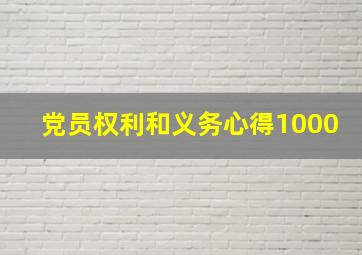 党员权利和义务心得1000